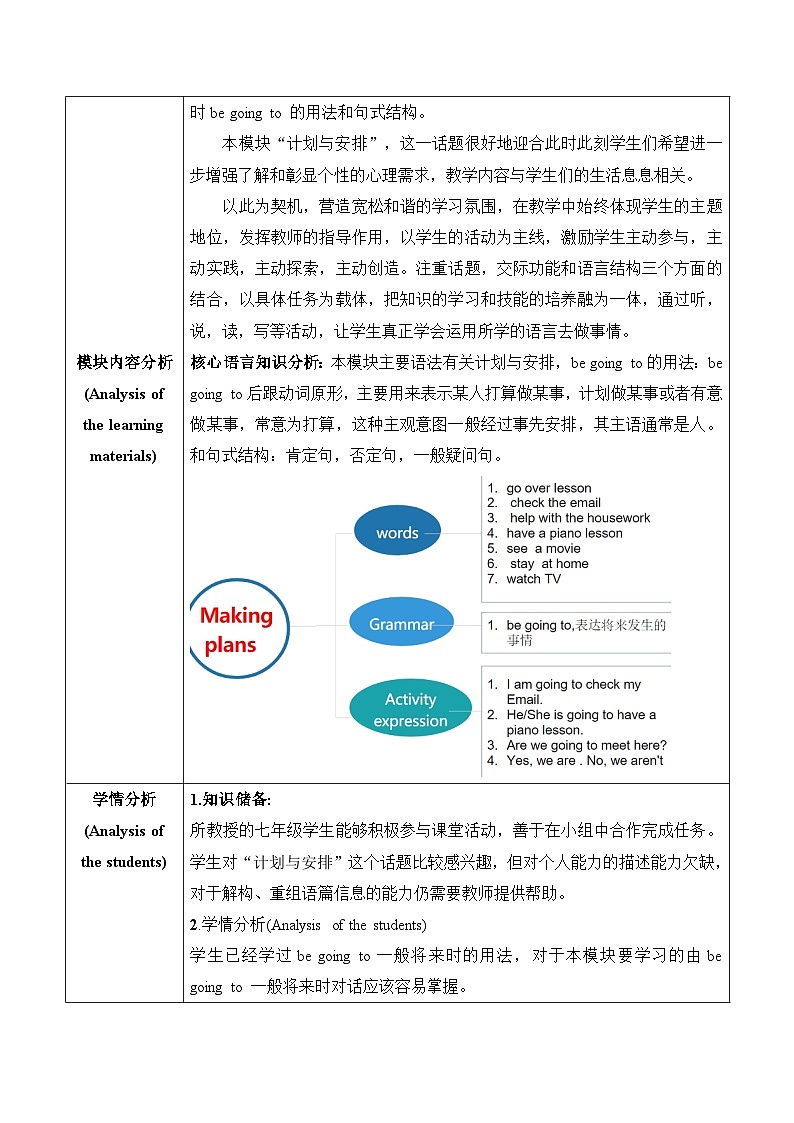 | 模块内容分析 (Analysis of the learning materials) | 时 be going to 的用法和句式结构。<br>本模块“计划与安排”，这一话题很好地迎合此时此刻学生们希望进一步增强了解和彰显个性的心理需求，教学内容与学生们的生活息息相关。<br>以此为契机，营造宽松和谐的学习氛围，在教学中始终体现学生的主题地位，发挥教师的指导作用，以学生的活动为主线，激励学生主动参与，主动实践，主动探索，主动创造。注重话题，交际功能和语言结构三个方面的结合，以具体任务为载体，把知识的学习和技能的培养融为一体，通过听，说，读，写等活动，让学生真正学会运用所学的语言去做事情。<br>核心语言知识分析：本模块主要语法有关计划与安排，be going to 的用法：be going to 后跟动词原形，主要用来表示某人打算做某事，计划做某事或者有意做某事，常意为打算，这种主观意图一般经过事先安排，其主语通常是人。和句式结构：肯定句，否定句，一般疑问句。<br>Making plans<br>words<br>1. go over lesson<br>2. check the email<br>3. help with the housework<br>4. have a piano lesson<br>5. see a movie<br>6. stay at home<br>7. watch TV<br>Grammar<br>1. be going to,表达将来发生的事情<br>Activity expression<br>1. I am going to check my Email.<br>2. He/She is going to have a piano lesson.<br>3. Are we going to meet here?<br>4. Yes, we are . No, we aren't |
|---|---|
| 学情分析 (Analysis of the students) | 1.知识储备:<br>所教授的七年级学生能够积极参与课堂活动，善于在小组中合作完成任务。学生对“计划与安排”这个话题比较感兴趣，但对个人能力的描述能力欠缺，对于解构、重组语篇信息的能力仍需要教师提供帮助。<br>2.学情分析(Analysis of the students)<br>学生已经学过 be going to 一般将来时的用法，对于本模块要学习的由 be going to 一般将来时对话应该容易掌握。 |